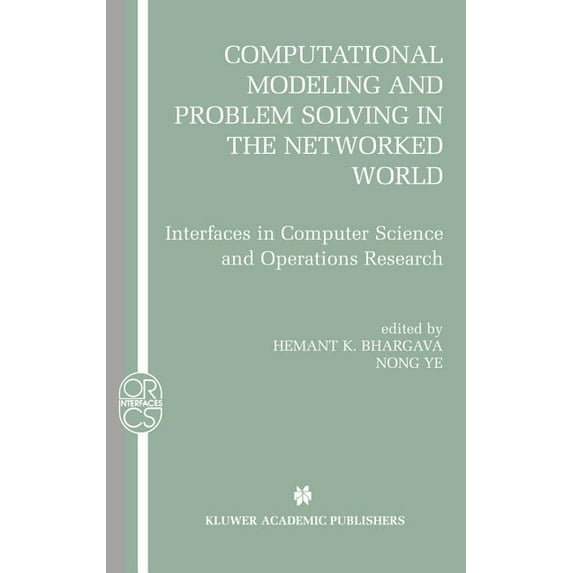 COMPUTATIONAL MODELING AND PROBLEM SOLVING IN THE NETWORKED WORLD

Interfaces in Computer Science and Operations Research

edited by
HEMANT K. BHARGAVA
NONG YE

OR
INTERFACES
CS

KLUWER ACADEMIC PUBLISHERS